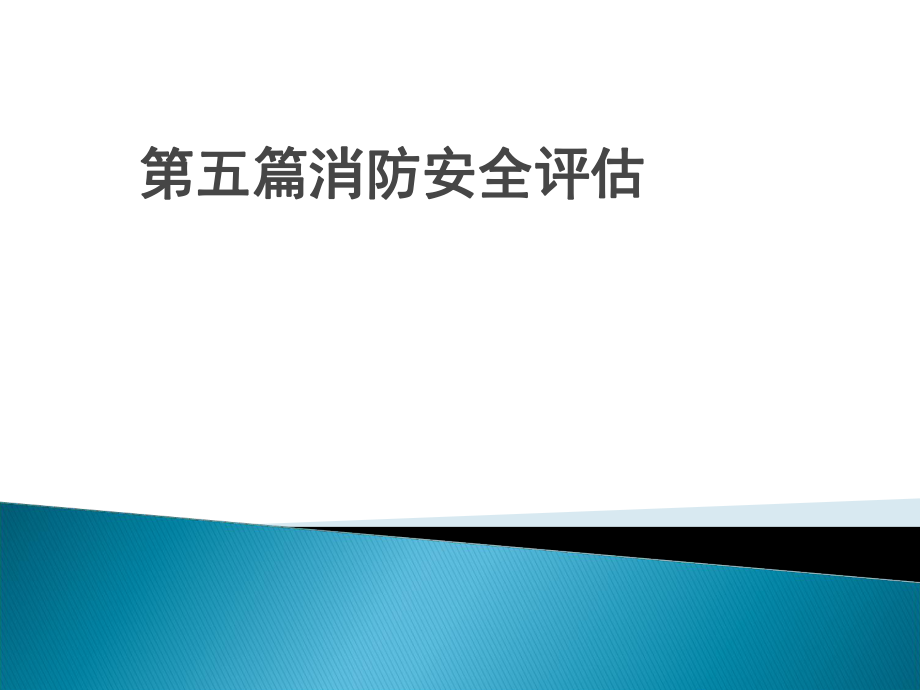 第五篇消防安全评估